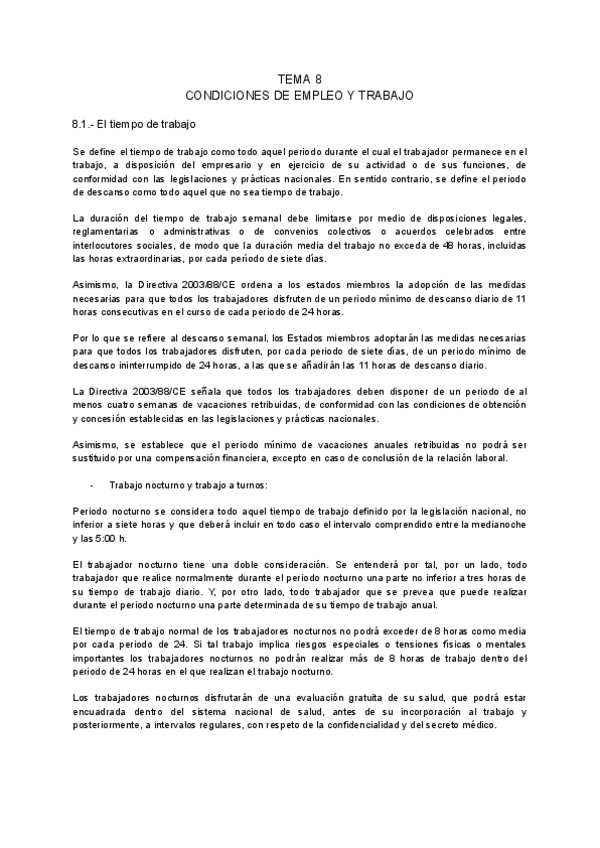 TEMA 8
CONDICIONES DE EMPLEO Y TRABAJO

8.1.- El tiempo de trabajo

Se define el tiempo de trabajo como todo aquel periodo durante el cual el trabajador permanece en el trabajo, a disposición del empresario y en ejercicio de su actividad o de sus funciones, de conformidad con las legislaciones y prácticas nacionales. En sentido contrario, se define el periodo de descanso como todo aquel que no sea tiempo de trabajo.

La duración del tiempo de trabajo semanal debe limitarse por medio de disposiciones legales, reglamentarias o administrativas o de convenios colectivos o acuerdos celebrados entre interlocutores sociales, de modo que la duración media del trabajo no exceda de 48 horas, incluidas las horas extraordinarias, por cada período de siete días.

Asimismo, la Directiva 2003/88/CE ordena a los estados miembros la adopción de las medidas necesarias para que todos los trabajadores disfruten de un periodo mínimo de descanso diario de 11 horas consecutivas en el curso de cada periodo de 24 horas.

Por lo que se refiere al descanso semanal, los Estados miembros adoptarán las medidas necesarias para que todos los trabajadores disfruten, por cada periodo de siete días, de un periodo mínimo de descanso ininterrumpido de 24 horas, a las que se añadirán las 11 horas de descanso diario.

La Directiva 2003/88/CE señala que todos los trabajadores deben disponer de un periodo de al menos cuatro semanas de vacaciones retribuidas, de conformidad con las condiciones de obtención y concesión establecidas en las legislaciones y prácticas nacionales.

Asimismo, se establece que el periodo mínimo de vacaciones anuales retribuidas no podrá ser sustituido por una compensación financiera, excepto en caso de conclusión de la relación laboral.

- Trabajo nocturno y trabajo a turnos:

Periodo nocturno se considera todo aquel tiempo de trabajo definido por la legislación nacional, no inferior a siete horas y que deberá incluir en todo caso el intervalo comprendido entre la medianoche y las 5:00 h.

El trabajador nocturno tiene una doble consideración. Se entenderá por tal, por un lado, todo trabajador que realice normalmente durante el periodo nocturno una parte no inferior a tres horas de su tiempo de trabajo diario. Y, por otro lado, todo trabajador que se prevea que puede realizar durante el periodo nocturno una parte determinada de su tiempo de trabajo anual.

El tiempo de trabajo normal de los trabajadores nocturnos no podrá exceder de 8 horas como media por cada periodo de 24. Si tal trabajo implica riesgos especiales o tensiones físicas o mentales importantes los trabajadores nocturnos no podrán realizar más de 8 horas de trabajo dentro del periodo de 24 horas en el que realizan el trabajo nocturno.

Los trabajadores nocturnos disfrutarán de una evaluación gratuita de su salud, que podrá estar encuadrada dentro del sistema nacional de salud, antes de su incorporación al trabajo y posteriormente, a intervalos regulares, con respeto de la confidencialidad y del secreto médico.